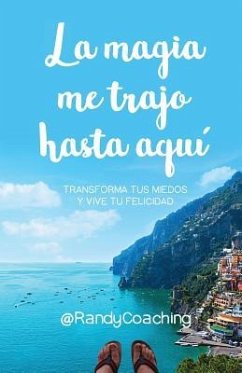 La magia me trajo hasta aquí

TRANSFORMA TUS MIEDOS Y VIVE TU FELICIDAD

@RandyCoaching